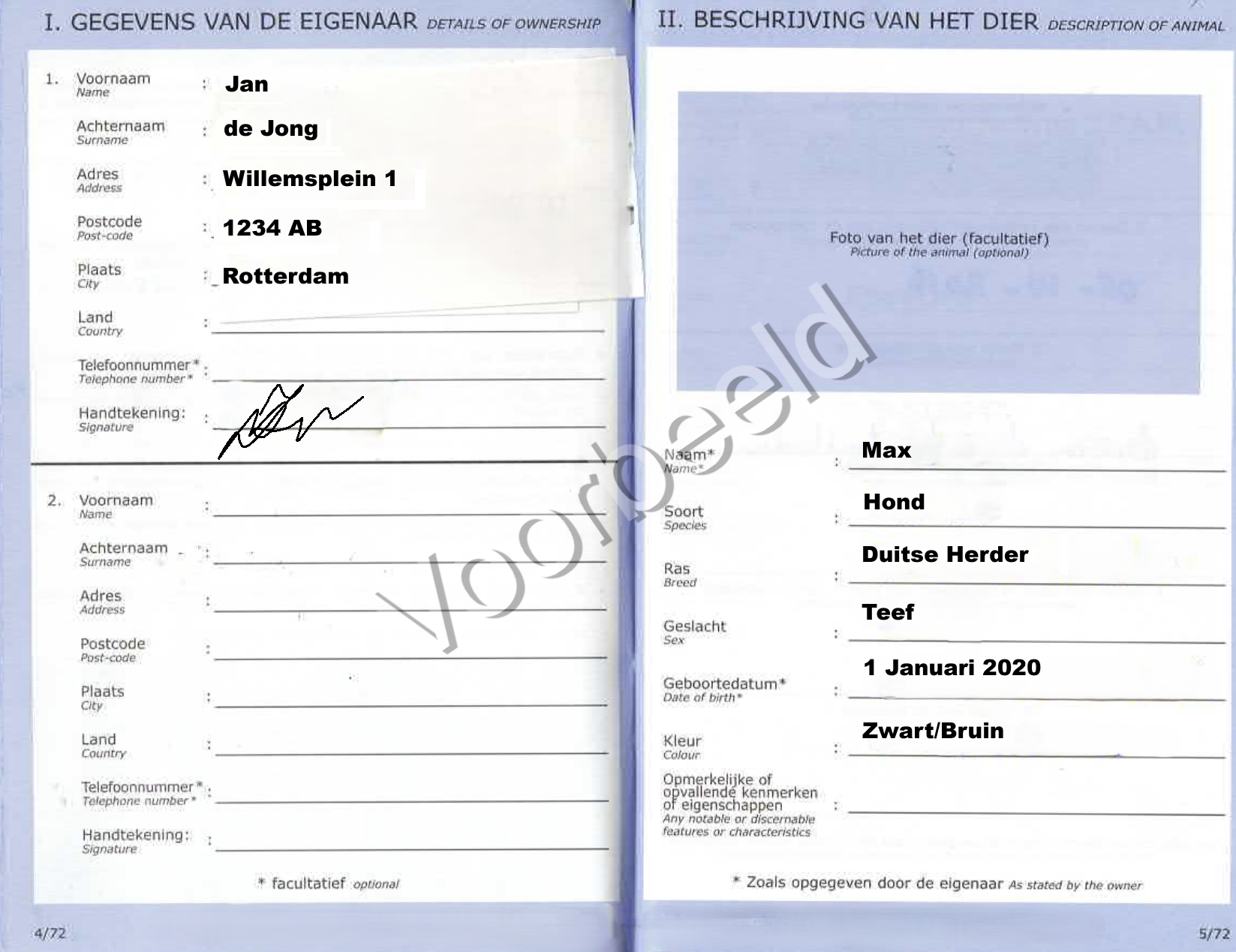 I. GEGEVENS VAN DE EIGENAAR DETAILS OF OWNERSHIP

1. Voornaam
Name
: Jan

Achternaam
Surname
: de Jong

Adres
Address
: Willemsplein 1

Postcode
Post-code
: 1234 AB

Plaats
City
: Rotterdam

Land
Country
: ____

Telefoonnummer*
Telephone number*
: ____

Handtekening:
Signature
: ____

2. Voornaam
Name
: ____

Achternaam
Surname
: ____

Adres
Address
: ____

Postcode
Post-code
: ____

Plaats
City
: ____

Land
Country
: ____

Telefoonnummer*
Telephone number*
: ____

Handtekening:
Signature
: ____

* facultatief optional

4/72

II. BESCHRIJVING VAN HET DIER DESCRIPTION OF ANIMAL

Foto van het dier (facultatief)
Picture of the animal (optional)

Naam*
Name*
: Max

Soort
Species
: Hond

Ras
Breed
: Duitse Herder

Geslacht
Sex
: Teef

Geboortedatum*
Date of birth*
: 1 Januari 2020

Kleur
Colour
: Zwart/Bruin

Opmerkelijke of opvallende kenmerken of eigenschappen
Any notable or discernable features or characteristics
: ____

* Zoals opgegeven door de eigenaar As stated by the owner

5/72

Voorbeeld